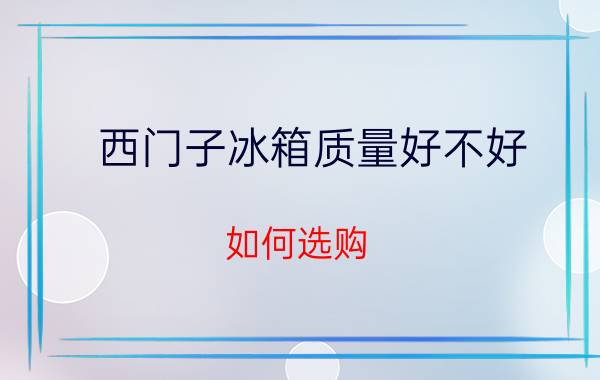 西门子冰箱质量好不好

如何选购